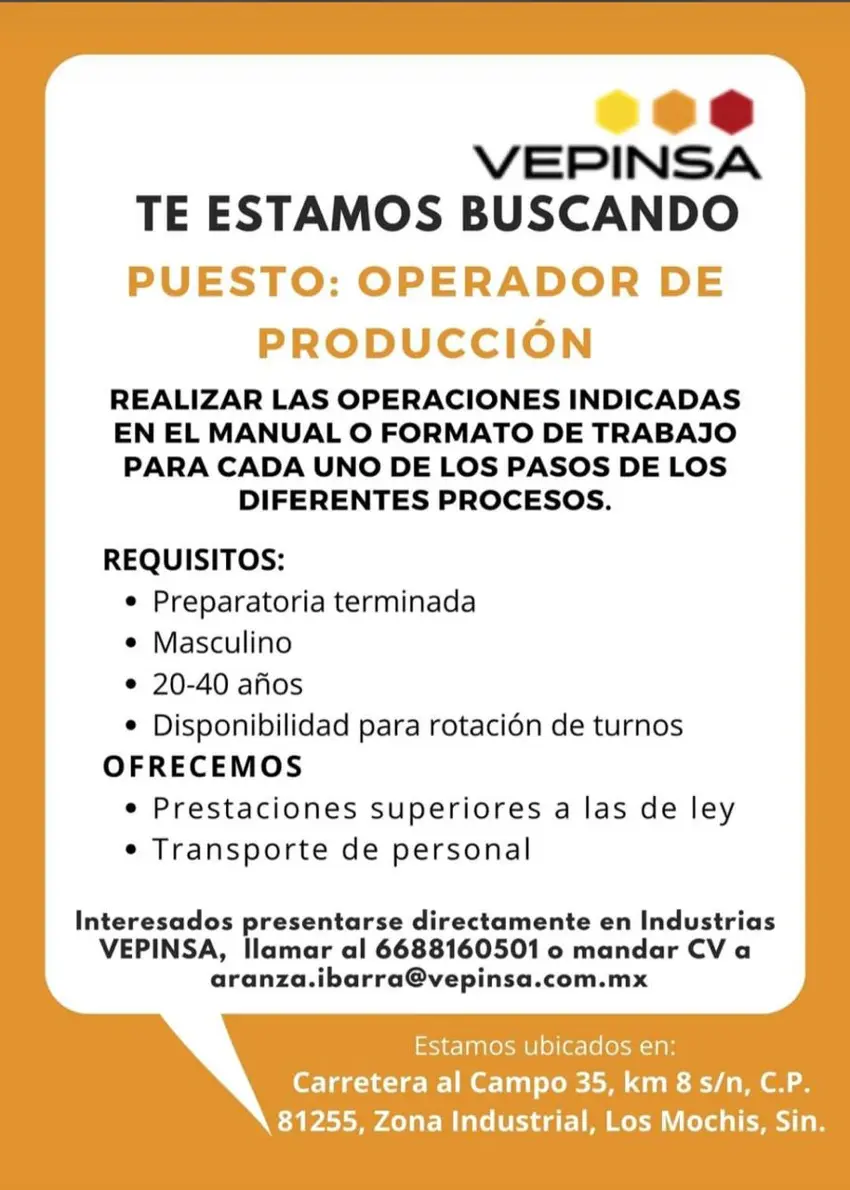 VEPINSA

TE ESTAMOS BUSCANDO

PUESTO: OPERADOR DE PRODUCCIÓN

REALIZAR LAS OPERACIONES INDICADAS EN EL MANUAL O FORMATO DE TRABAJO PARA CADA UNO DE LOS PASOS DE LOS DIFERENTES PROCESOS.

REQUISITOS:
• Preparatoria terminada
• Masculino
• 20-40 años
• Disponibilidad para rotación de turnos

OFRECEMOS
• Prestaciones superiores a las de ley
• Transporte de personal

Interesados presentarse directamente en Industrias VEPINSA, llamar al 6688160501 o mandar CV a aranza.ibarra@vepinsa.com.mx

Estamos ubicados en:
Carretera al Campo 35, km 8 s/n, C.P. 81255, Zona Industrial, Los Mochis, Sin.